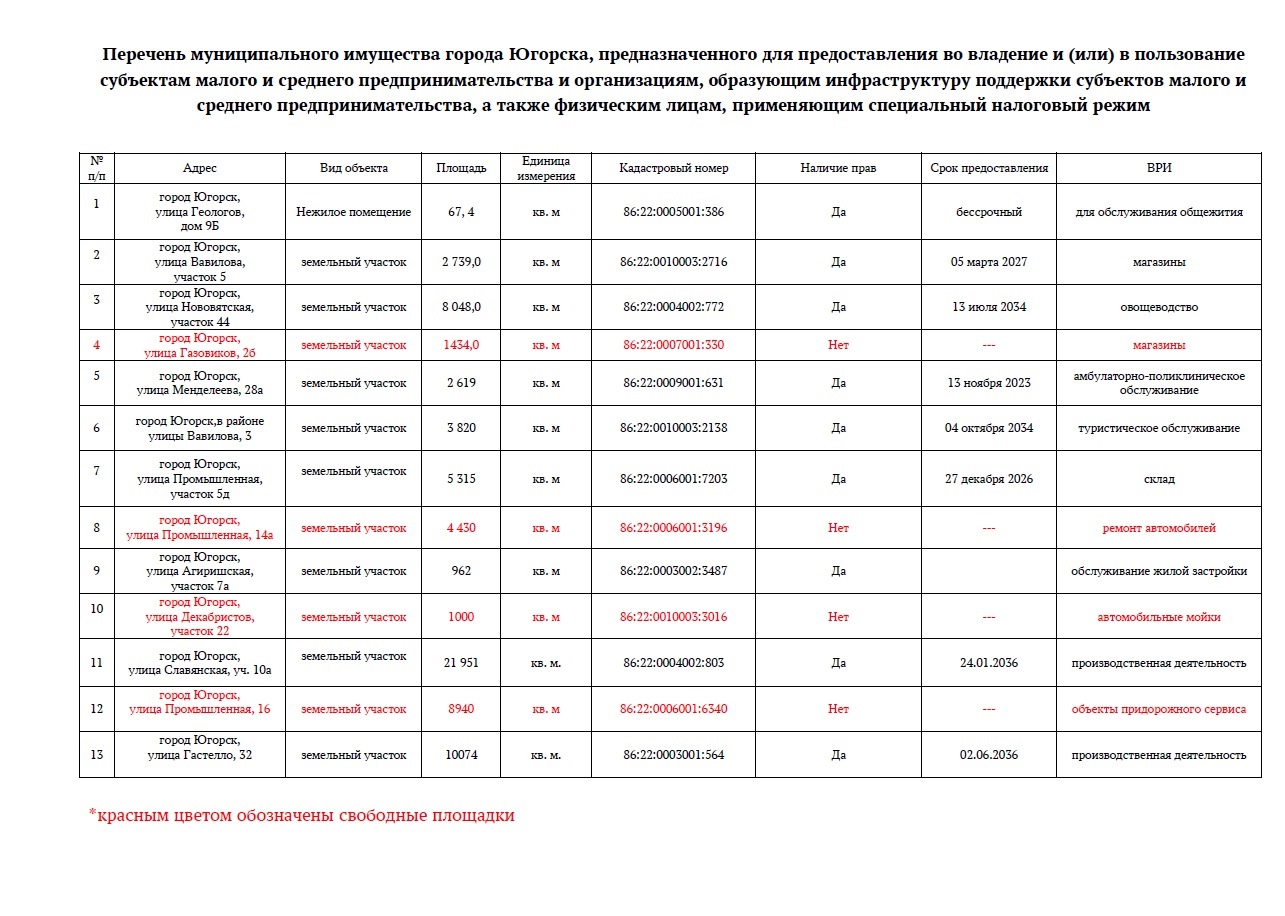 Перечень муниципального имущества города Югорска, предназначенного для предоставления во владение и (или) в пользование субъектам малого и среднего предпринимательства и организациям, образующим инфраструктуру поддержки субъектов малого и среднего предпринимательства, а также физическим лицам, применяющим специальный налоговый режим

| № п/п | Адрес | Вид объекта | Площадь | Единица измерения | Кадастровый номер | Наличие прав | Срок предоставления | ВРИ |
|---|---|---|---|---|---|---|---|---|
| 1 | город Югорск, улица Геологов, дом 9Б | Нежилое помещение | 67, 4 | кв. м | 86:22:0005001:386 | Да | бессрочный | для обслуживания общежития |
| 2 | город Югорск, улица Вавилова, участок 5 | земельный участок | 2 739,0 | кв. м | 86:22:0010003:2716 | Да | 05 марта 2027 | магазины |
| 3 | город Югорск, улица Нововятская, участок 44 | земельный участок | 8 048,0 | кв. м | 86:22:0004002:772 | Да | 13 июля 2034 | овощеводство |
| 4 | город Югорск, улица Газовиков, 2б | земельный участок | 1434,0 | кв. м | 86:22:0007001:330 | Нет | --- | магазины |
| 5 | город Югорск, улица Менделеева, 28а | земельный участок | 2 619 | кв. м | 86:22:0009001:631 | Да | 13 ноября 2023 | амбулаторно-поликлиническое обслуживание |
| 6 | город Югорск,в районе улицы Вавилова, 3 | земельный участок | 3 820 | кв. м | 86:22:0010003:2138 | Да | 04 октября 2034 | туристическое обслуживание |
| 7 | город Югорск, улица Промышленная, участок 5д | земельный участок | 5 315 | кв. м | 86:22:0006001:7203 | Да | 27 декабря 2026 | склад |
| 8 | город Югорск, улица Промышленная, 14а | земельный участок | 4 430 | кв. м | 86:22:0006001:3196 | Нет | --- | ремонт автомобилей |
| 9 | город Югорск, улица Агиришская, участок 7а | земельный участок | 962 | кв. м | 86:22:0003002:3487 | Да |  | обслуживание жилой застройки |
| 10 | город Югорск, улица Декабристов, участок 22 | земельный участок | 1000 | кв. м | 86:22:0010003:3016 | Нет | --- | автомобильные мойки |
| 11 | город Югорск, улица Славянская, уч. 10а | земельный участок | 21 951 | кв. м. | 86:22:0004002:803 | Да | 24.01.2036 | производственная деятельность |
| 12 | город Югорск, улица Промышленная, 16 | земельный участок | 8940 | кв. м | 86:22:0006001:6340 | Нет | --- | объекты придорожного сервиса |
| 13 | город Югорск, улица Гастелло, 32 | земельный участок | 10074 | кв. м. | 86:22:0003001:564 | Да | 02.06.2036 | производственная деятельность |

*красным цветом обозначены свободные площадки